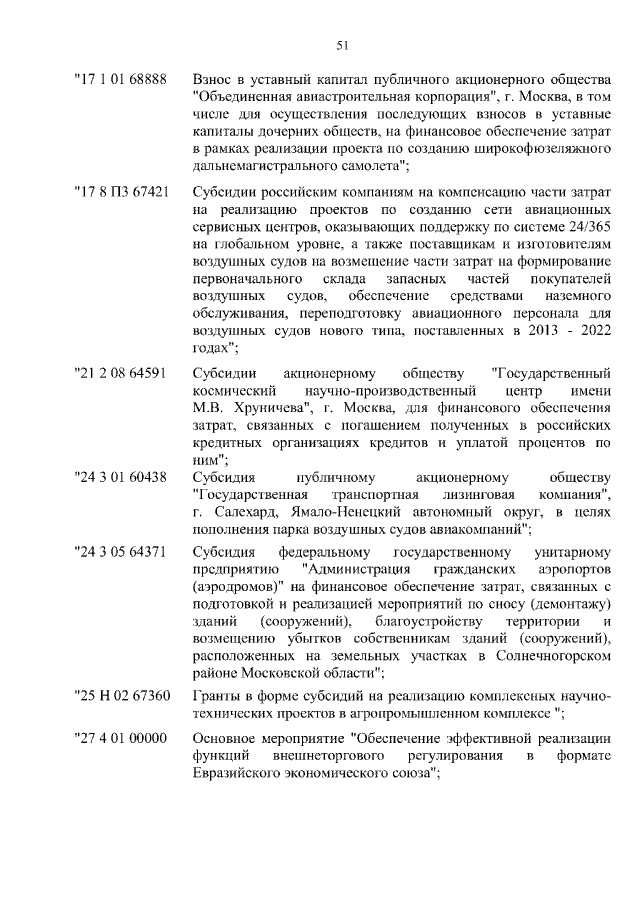 51

"17 1 01 68888 Взнос в уставный капитал публичного акционерного общества "Объединенная авиастроительная корпорация", г. Москва, в том числе для осуществления последующих взносов в уставные капиталы дочерних обществ, на финансовое обеспечение затрат в рамках реализации проекта по созданию широкофюзеляжного дальнемагистрального самолета";

"17 8 П3 67421 Субсидии российским компаниям на компенсацию части затрат на реализацию проектов по созданию сети авиационных сервисных центров, оказывающих поддержку по системе 24/365 на глобальном уровне, а также поставщикам и изготовителям воздушных судов на возмещение части затрат на формирование первоначального склада запасных частей покупателей воздушных судов, обеспечение средствами наземного обслуживания, переподготовку авиационного персонала для воздушных судов нового типа, поставленных в 2013 - 2022 годах";

"21 2 08 64591 Субсидии акционерному обществу "Государственный космический научно-производственный центр имени М.В. Хруничева", г. Москва, для финансового обеспечения затрат, связанных с погашением полученных в российских кредитных организациях кредитов и уплатой процентов по ним";

"24 3 01 60438 Субсидия публичному акционерному обществу "Государственная транспортная лизинговая компания", г. Салехард, Ямало-Ненецкий автономный округ, в целях пополнения парка воздушных судов авиакомпаний";

"24 3 05 64371 Субсидия федеральному государственному унитарному предприятию "Администрация гражданских аэропортов (аэродромов)" на финансовое обеспечение затрат, связанных с подготовкой и реализацией мероприятий по сносу (демонтажу) зданий (сооружений), благоустройству территории и возмещению убытков собственникам зданий (сооружений), расположенных на земельных участках в Солнечногорском районе Московской области";

"25 Н 02 67360 Гранты в форме субсидий на реализацию комплексных научно-технических проектов в агропромышленном комплексе ";

"27 4 01 00000 Основное мероприятие "Обеспечение эффективной реализации функций внешнеторгового регулирования в формате Евразийского экономического союза";